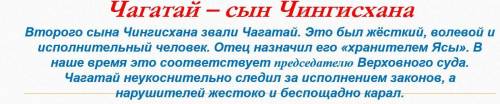 Чагатай – сын Чингисхана

Второго сына Чингисхана звали Чагатай. Это был жёсткий, волевой и исполнительный человек. Отец назначил его «хранителем Ясы». В наше время это соответствует председателю Верховного суда. Чагатай неукоснительно следил за исполнением законов, а нарушителей жестоко и беспощадно карал.